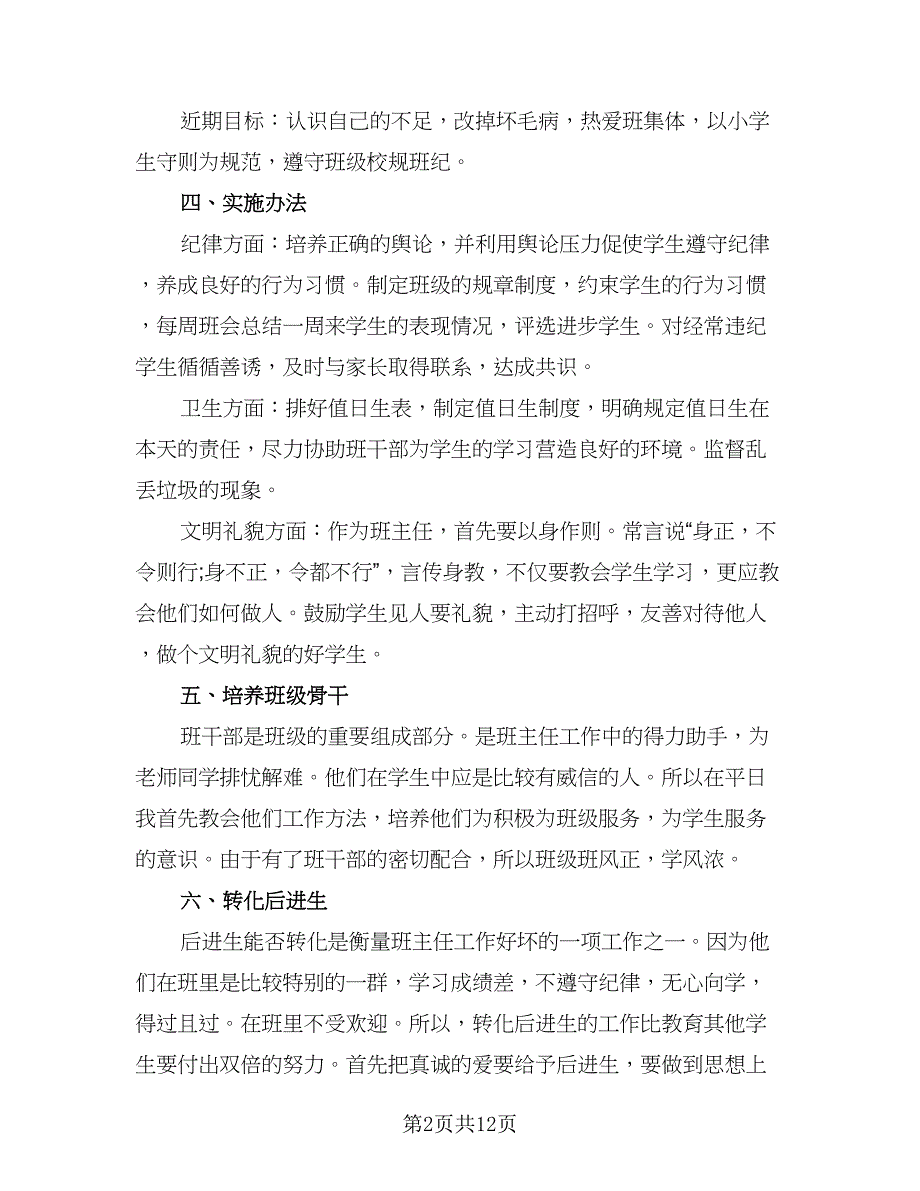 近期目标：认识自己的不足，改掉坏毛病，热爱班集体，以小学生守则为规范，遵守班级校规班纪。

四、实施办法

纪律方面：培养正确的舆论，并利用舆论压力促使学生遵守纪律，养成良好的行为习惯。制定班级的规章制度，约束学生的行为习惯，每周班会总结一周来学生的表现情况，评选进步学生。对经常违纪学生循循善诱，及时与家长取得联系，达成共识。

卫生方面：排好值日生表，制定值日生制度，明确规定值日生在本天的责任，尽力协助班干部为学生的学习营造良好的环境。监督乱丢垃圾的现象。

文明礼貌方面：作为班主任，首先要以身作则。常言说“身正，不令则行;身不正，令都不行”，言传身教，不仅要教会学生学习，更应教会他们如何做人。鼓励学生见人要礼貌，主动打招呼，友善对待他人，做个文明礼貌的好学生。

五、培养班级骨干

班干部是班级的重要组成部分。是班主任工作中的得力助手，为老师同学排忧解难。他们在学生中应是比较有威信的人。所以在平日我首先教会他们工作方法，培养他们为积极为班级服务，为学生服务的意识。由于有了班干部的密切配合，所以班级班风正，学风浓。

六、转化后进生

后进生能否转化是衡量班主任工作好坏的一项工作之一。因为他们在班里是比较特别的一群，学习成绩差，不遵守纪律，无心向学，得过且过。在班里不受欢迎。所以，转化后进生的工作比教育其他学生要付出双倍的努力。首先把真诚的爱要给予后进生，要做到思想上

第2页共12页